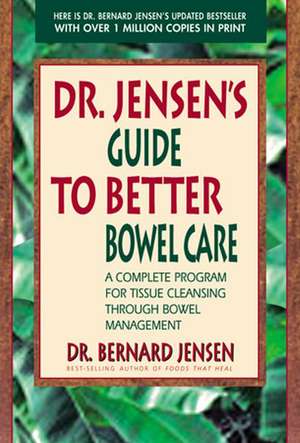 HERE IS DR. BERNARD JENSEN'S UPDATED BESTSELLER
WITH OVER 1 MILLION COPIES IN PRINT

DR. JENSEN'S GUIDE TO BETTER BOWEL CARE

A COMPLETE PROGRAM FOR TISSUE CLEANSING THROUGH BOWEL MANAGEMENT

DR. BERNARD JENSEN

BEST-SELLING AUTHOR OF FOODS THAT HEAL